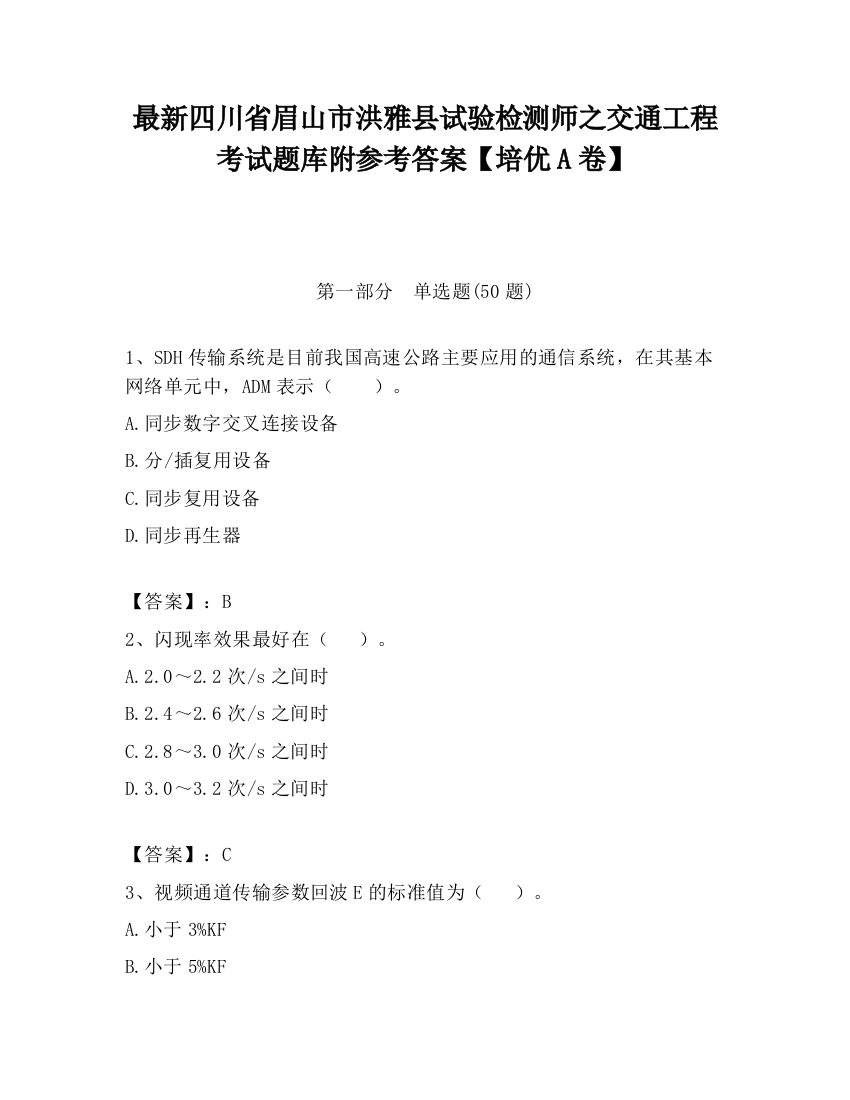 最新四川省眉山市洪雅县试验检测师之交通工程考试题库附参考答案【培优A卷】

第一部分　单选题(50题)

1、SDH传输系统是目前我国高速公路主要应用的通信系统，在其基本网络单元中，ADM表示（　　）。

A.同步数字交叉连接设备

B.分/插复用设备

C.同步复用设备

D.同步再生器

【答案】：B

2、闪现率效果最好在（　　）。

A.2.0～2.2次/s之间时

B.2.4～2.6次/s之间时

C.2.8～3.0次/s之间时

D.3.0～3.2次/s之间时

【答案】：C

3、视频通道传输参数回波E的标准值为（　　）。

A.小于3%KF

B.小于5%KF